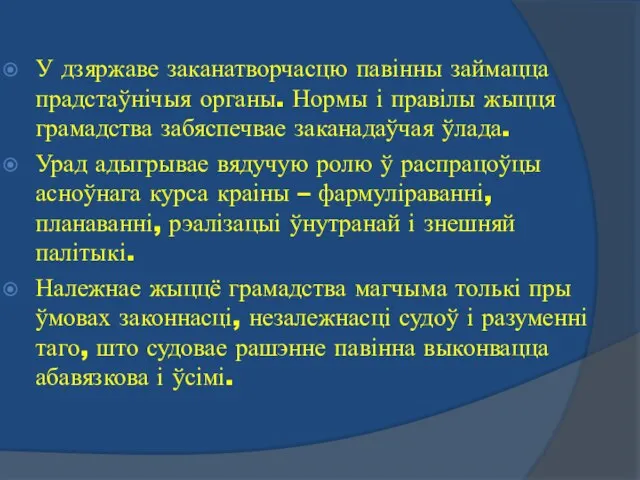 У дзяржаве заканатворчасцю павінны займацца прадстаўнічыя органы. Нормы і правілы жыцця грамадства забяспечвае заканадаўчая ўлада.

Урад адыгрывае вядучую ролю ў распрацоўцы асноўнага курса краіны – фармуліраванні, планаванні, рэалізацыі ўнутранай і знешняй палітыкі.

Належнае жыццё грамадства магчыма толькі пры ўмовах законнасці, незалежнасці судоў і разуменні таго, што судовае рашэнне павінна выконвацца абавязкова і ўсімі.